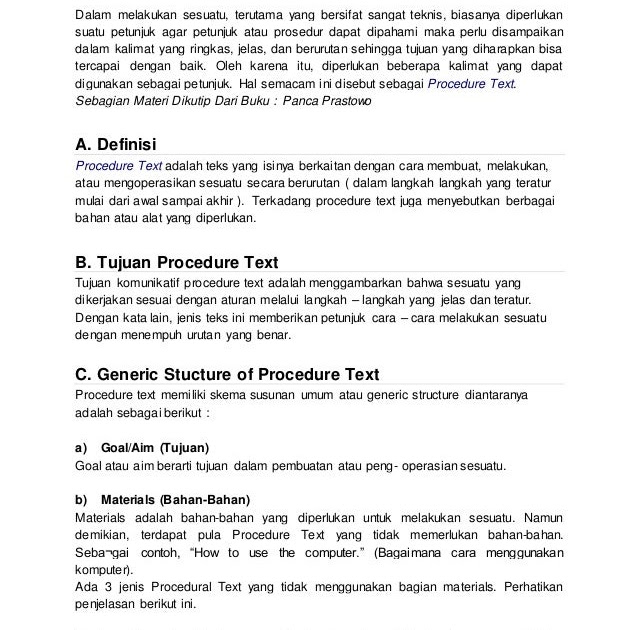 Dalam melakukan sesuatu, terutama yang bersifat sangat teknis, biasanya diperlukan suatu petunjuk agar petunjuk atau prosedur dapat dipahami maka perlu disampaikan dalam kalimat yang ringkas, jelas, dan berurutan sehingga tujuan yang diharapkan bisa tercapai dengan baik. Oleh karena itu, diperlukan beberapa kalimat yang dapat digunakan sebagai petunjuk. Hal semacam ini disebut sebagai Procedure Text.
Sebagian Materi Dikutip Dari Buku : Panca Prastowo

A. Definisi
Procedure Text adalah teks yang isinya berkaitan dengan cara membuat, melakukan, atau mengoperasikan sesuatu secara berurutan ( dalam langkah langkah yang teratur mulai dari awal sampai akhir ). Terkadang procedure text juga menyebutkan berbagai bahan atau alat yang diperlukan.

B. Tujuan Procedure Text
Tujuan komunikatif procedure text adalah menggambarkan bahwa sesuatu yang dikerjakan sesuai dengan aturan melalui langkah – langkah yang jelas dan teratur. Dengan kata lain, jenis teks ini memberikan petunjuk cara – cara melakukan sesuatu dengan menempuh urutan yang benar.

C. Generic Stucture of Procedure Text
Procedure text memiliki skema susunan umum atau generic structure diantaranya adalah sebagai berikut :

a) Goal/Aim (Tujuan)
Goal atau aim berarti tujuan dalam pembuatan atau peng- operasian sesuatu.

b) Materials (Bahan-Bahan)
Materials adalah bahan-bahan yang diperlukan untuk melakukan sesuatu. Namun demikian, terdapat pula Procedure Text yang tidak memerlukan bahan-bahan. Seba¬gai contoh, “How to use the computer.” (Bagaimana cara menggunakan komputer).
Ada 3 jenis Procedural Text yang tidak menggunakan bagian materials. Perhatikan penjelasan berikut ini.